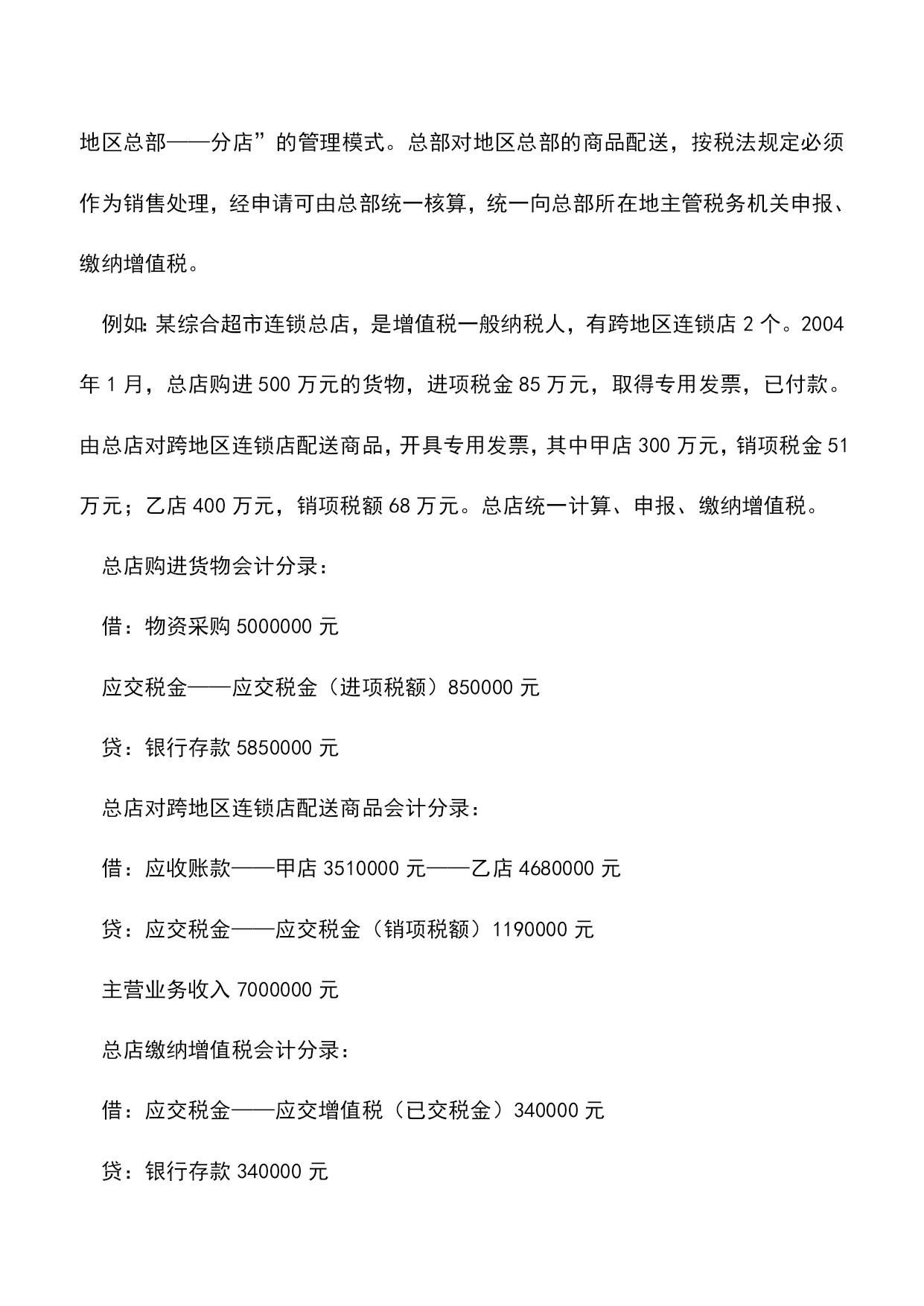 地区总部——分店”的管理模式。总部对地区总部的商品配送，按税法规定必须作为销售处理，经申请可由总部统一核算，统一向总部所在地主管税务机关申报、缴纳增值税。

例如:某综合超市连锁总店，是增值税一般纳税人，有跨地区连锁店 2 个。2004 年 1 月，总店购进 500 万元的货物，进项税金 85 万元，取得专用发票，已付款。由总店对跨地区连锁店配送商品，开具专用发票，其中甲店 300 万元，销项税金 51 万元；乙店 400 万元，销项税额 68 万元。总店统一计算、申报、缴纳增值税。

总店购进货物会计分录：

借：物资采购 5000000 元

应交税金——应交税金（进项税额）850000 元

贷：银行存款 5850000 元

总店对跨地区连锁店配送商品会计分录：

借：应收账款——甲店 3510000 元——乙店 4680000 元

贷：应交税金——应交税金（销项税额）1190000 元

主营业务收入 7000000 元

总店缴纳增值税会计分录：

借：应交税金——应交增值税（已交税金）340000 元

贷：银行存款 340000 元